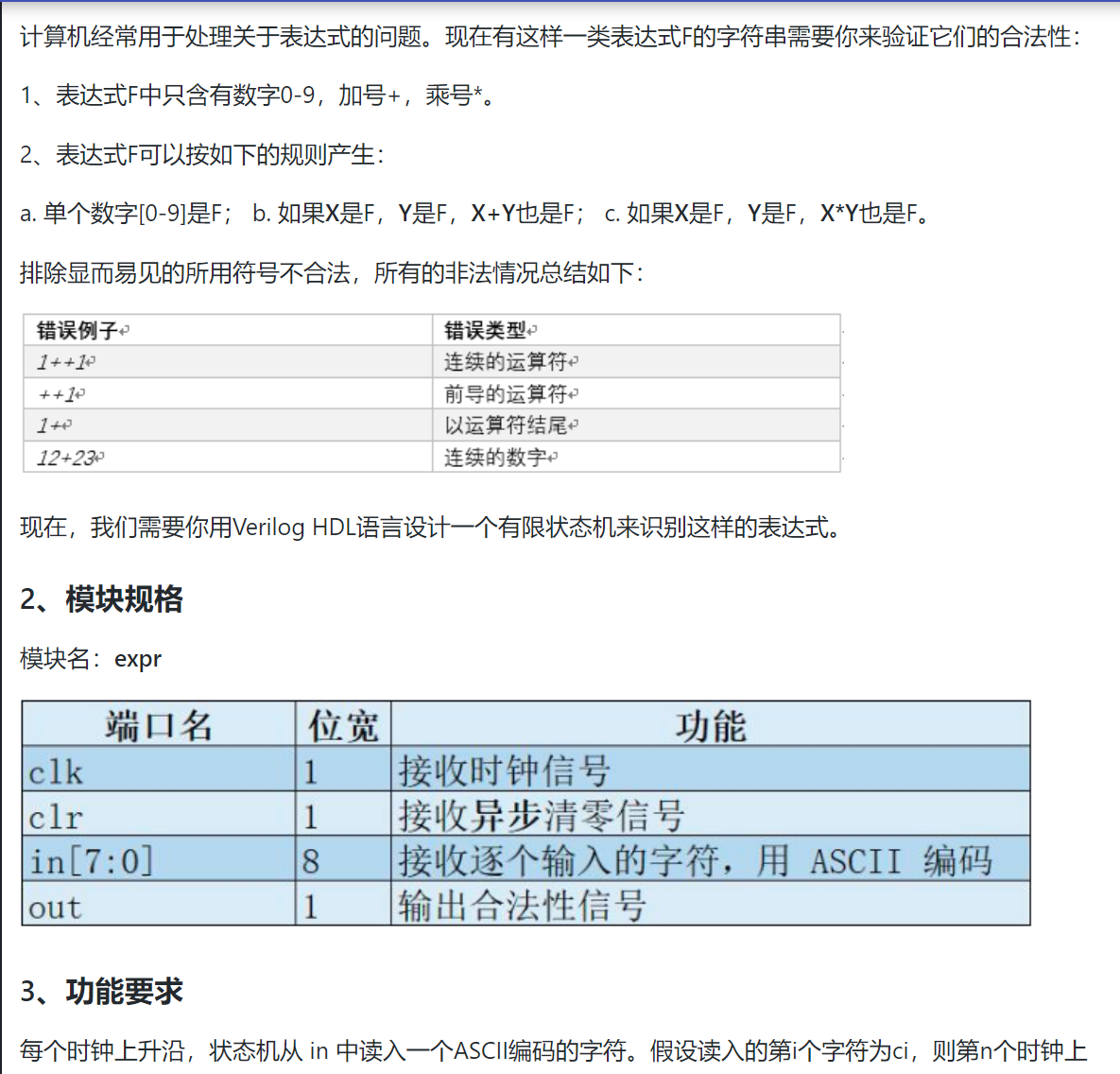 计算机经常用于处理关于表达式的问题。现在有这样一类表达式F的字符串需要你来验证它们的合法性：

1、表达式F中只含有数字0-9，加号+，乘号*。

2、表达式F可以按如下的规则产生：

a. 单个数字[0-9]是F； b. 如果X是F，Y是F，X+Y也是F； c. 如果X是F，Y是F，X*Y也是F。

排除显而易见的所用符号不合法，所有的非法情况总结如下：

| 错误例子 | 错误类型 |
|---|---|
| 1++1 | 连续的运算符 |
| ++1 | 前导的运算符 |
| 1+ | 以运算符结尾 |
| 12+23 | 连续的数字 |

现在，我们需要你用Verilog HDL语言设计一个有限状态机来识别这样的表达式。

2、模块规格

模块名：expr

| 端口名 | 位宽 | 功能 |
|---|---|---|
| clk | 1 | 接收时钟信号 |
| clr | 1 | 接收异步清零信号 |
| in[7:0] | 8 | 接收逐个输入的字符，用 ASCII 编码 |
| out | 1 | 输出合法性信号 |

3、功能要求

每个时钟上升沿，状态机从 in 中读入一个ASCII编码的字符。假设读入的第i个字符为ci，则第n个时钟上